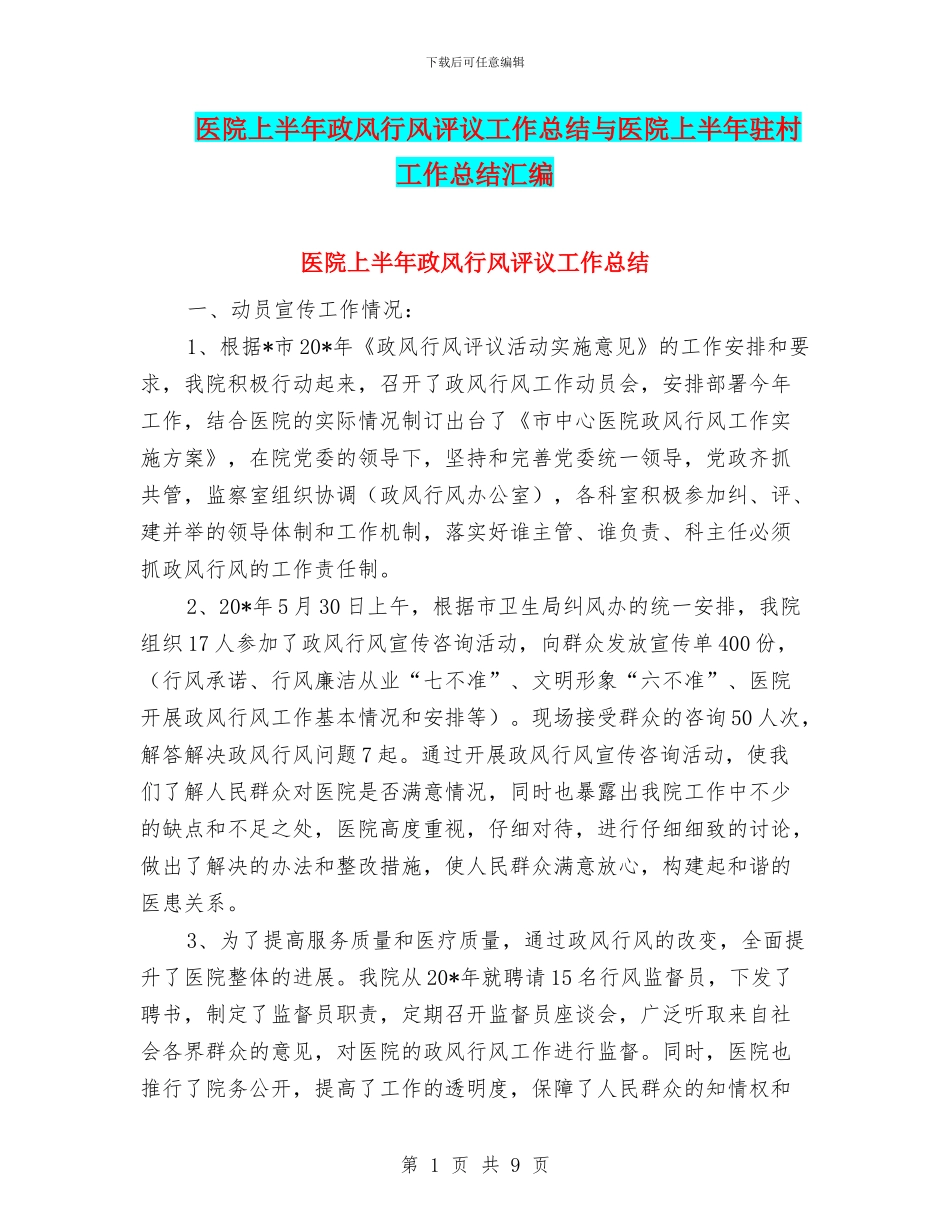 下载后可任意编辑

医院上半年政风行风评议工作总结与医院上半年驻村工作总结汇编

医院上半年政风行风评议工作总结

一、动员宣传工作情况：

1、根据*市20*年《政风行风评议活动实施意见》的工作安排和要求，我院积极行动起来，召开了政风行风工作动员会，安排部署今年工作，结合医院的实际情况制订出台了《市中心医院政风行风工作实施方案》，在院党委的领导下，坚持和完善党委统一领导，党政齐抓共管，监察室组织协调（政风行风办公室），各科室积极参加纠、评、建并举的领导体制和工作机制，落实好谁主管、谁负责、科主任必须抓政风行风的工作责任制。

2、20*年5月30日上午，根据市卫生局纠风办的统一安排，我院组织17人参加了政风行风宣传咨询活动，向群众发放宣传单400份，（行风承诺、行风廉洁从业“七不准”、文明形象“六不准”、医院开展政风行风工作基本情况和安排等）。现场接受群众的咨询50人次，解答解决政风行风问题7起。通过开展政风行风宣传咨询活动，使我们了解人民群众对医院是否满意情况，同时也暴露出我院工作中不少的缺点和不足之处，医院高度重视，仔细对待，进行仔细细致的讨论，做出了解决的办法和整改措施，使人民群众满意放心，构建起和谐的医患关系。

3、为了提高服务质量和医疗质量，通过政风行风的改变，全面提升了医院整体的进展。我院从20*年就聘请15名行风监督员，下发了聘书，制定了监督员职责，定期召开监督员座谈会，广泛听取来自社会各界群众的意见，对医院的政风行风工作进行监督。同时，医院也推行了院务公开，提高了工作的透明度，保障了人民群众的知情权和

第 1 页 共 9 页